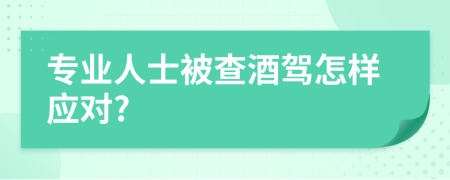 专业人士被查酒驾怎样应对?